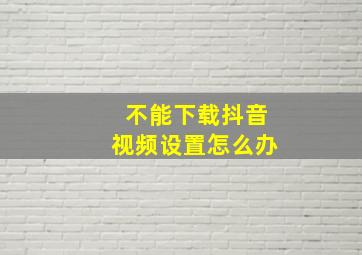 不能下载抖音
视频设置怎么办